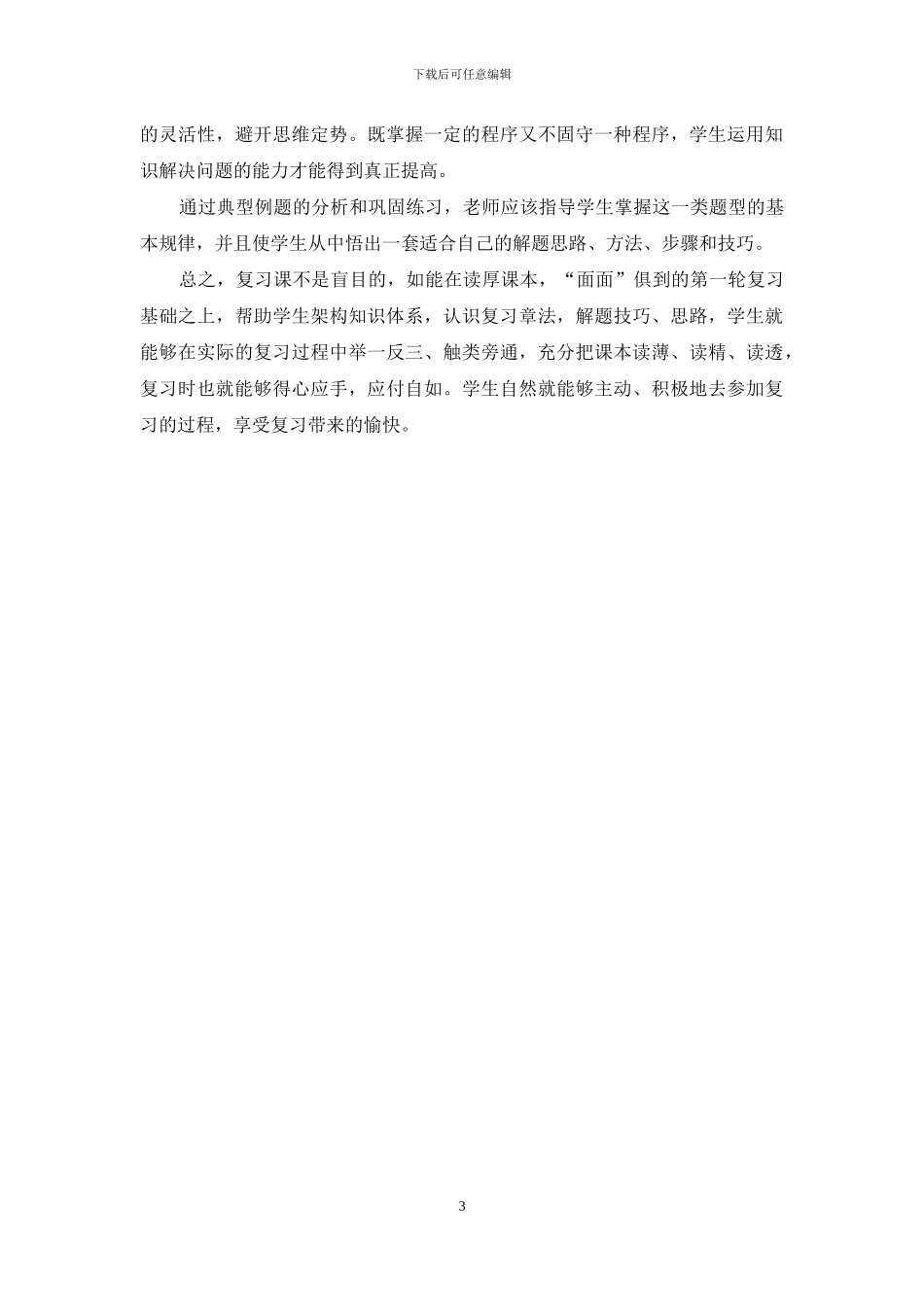 下载后可任意编辑

的灵活性，避开思维定势。既掌握一定的程序又不固守一种程序，学生运用知识解决问题的能力才能得到真正提高。

通过典型例题的分析和巩固练习，老师应该指导学生掌握这一类题型的基本规律，并且使学生从中悟出一套适合自己的解题思路、方法、步骤和技巧。

总之，复习课不是盲目的，如能在读厚课本，“面面”俱到的第一轮复习基础之上，帮助学生架构知识体系，认识复习章法，解题技巧、思路，学生就能够在实际的复习过程中举一反三、触类旁通，充分把课本读薄、读精、读透，复习时也就能够得心应手，应付自如。学生自然就能够主动、积极地去参加复习的过程，享受复习带来的愉快。

3